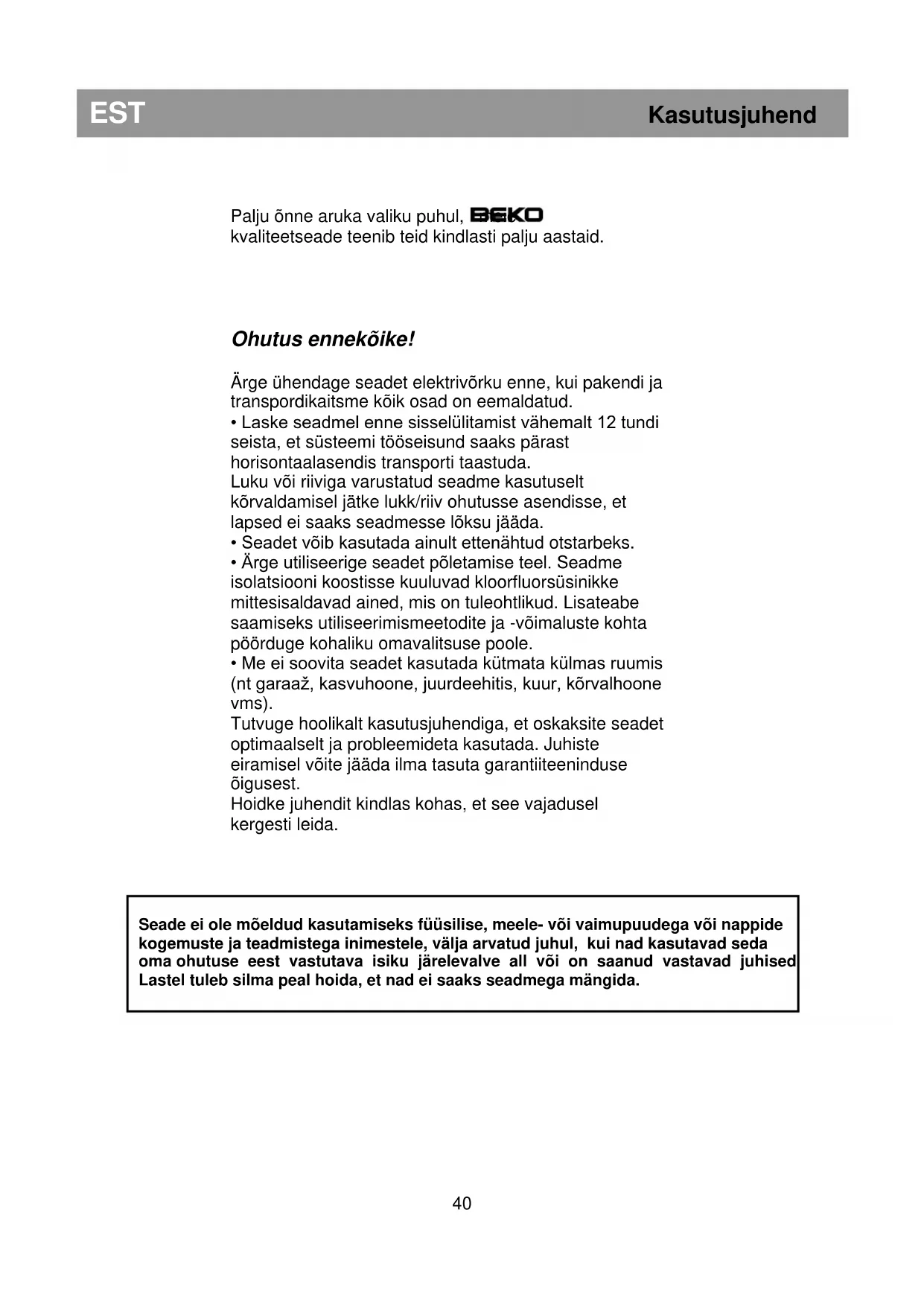 EST

Kasutusjuhend

Palju õnne aruka valiku puhul, BEKO kvaliteetseade teenib teid kindlasti palju aastaid.

Ohutus ennekõike!

Ärge ühendage seadet elektrivõrku enne, kui pakendi ja transpordikaitsme kõik osad on eemaldatud.
• Laske seadmel enne sisselülitamist vähemalt 12 tundi seista, et süsteemi tööseisund saaks pärast horisontaalasendis transporti taastuda.
Luku või riiviga varustatud seadme kasutuselt kõrvaldamisel jätke lukk/riiv ohutusse asendisse, et lapsed ei saaks seadmesse lõksu jääda.
• Seadet võib kasutada ainult ettenähtud otstarbeks.
• Ärge utiliseerige seadet põletamise teel. Seadme isolatsiooni koostisse kuuluvad kloorfluorsüsinikke mittesisaldavad ained, mis on tuleohtlikud. Lisateabe saamiseks utiliseerimismeetodite ja -võimaluste kohta pöörduge kohaliku omavalitsuse poole.
• Me ei soovita seadet kasutada kütmata külmas ruumis (nt garaaž, kasvuhoone, juurdeehitis, kuur, kõrvalhoone vms).
Tutvuge hoolikalt kasutusjuhendiga, et oskaksite seadet optimaalselt ja probleemideta kasutada. Juhiste eiramisel võite jääda ilma tasuta garantiiteeninduse õigusest.
Hoidke juhendit kindlas kohas, et see vajadusel kergesti leida.

Seade ei ole mõeldud kasutamiseks füüsilise, meele- või vaimupuudega või nappide kogemuste ja teadmistega inimestele, välja arvatud juhul, kui nad kasutavad seda oma ohutuse eest vastutava isiku järelevalve all või on saanud vastavad juhised Lastel tuleb silma peal hoida, et nad ei saaks seadmega mängida.

40